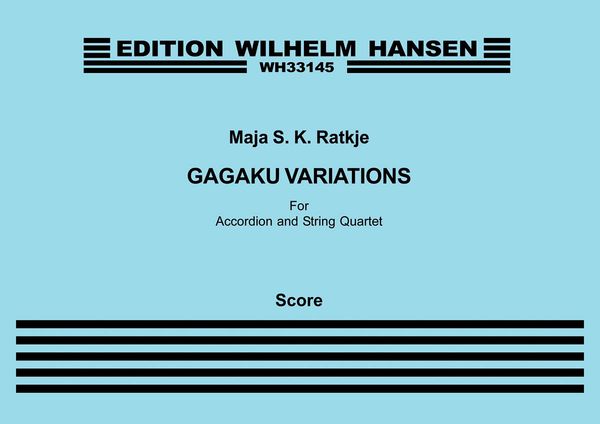 EDITION WILHELM HANSEN
WH33145

Maja S. K. Ratkje

GAGAKU VARIATIONS

For
Accordion and String Quartet

Score